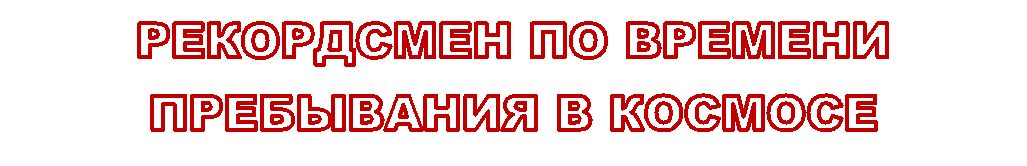 РЕКОРДСМЕН ПО ВРЕМЕНИ ПРЕБЫВАНИЯ В КОСМОСЕ